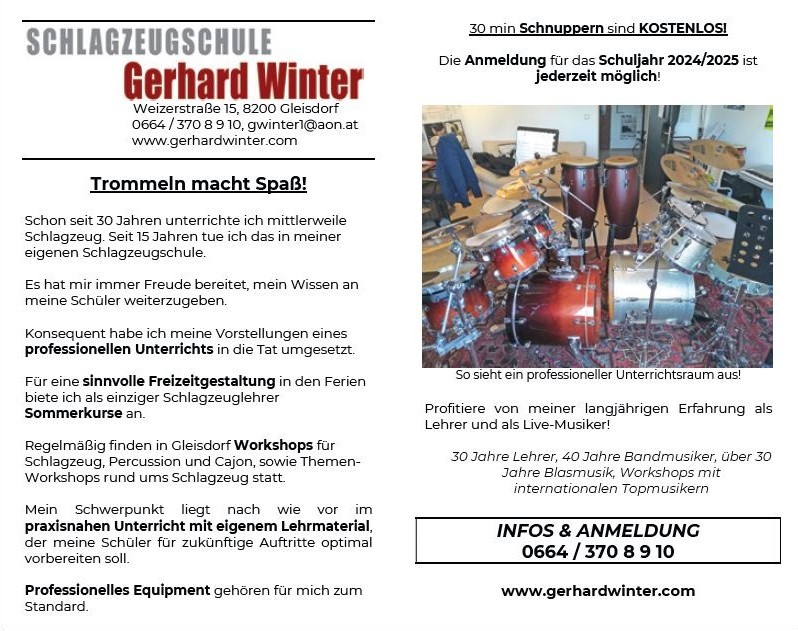 SCHLAGZEUGSCHULE
Gerhard Winter
Weizerstraße 15, 8200 Gleisdorf
0664 / 370 8 9 10, gwinter1@aon.at
www.gerhardwinter.com

Trommeln macht Spaß!

Schon seit 30 Jahren unterrichte ich mittlerweile Schlagzeug. Seit 15 Jahren tue ich das in meiner eigenen Schlagzeugschule.

Es hat mir immer Freude bereitet, mein Wissen an meine Schüler weiterzugeben.

Konsequent habe ich meine Vorstellungen eines professionellen Unterrichts in die Tat umgesetzt.

Für eine sinnvolle Freizeitgestaltung in den Ferien biete ich als einziger Schlagzeuglehrer Sommerkurse an.

Regelmäßig finden in Gleisdorf Workshops für Schlagzeug, Percussion und Cajon, sowie Themen-Workshops rund ums Schlagzeug statt.

Mein Schwerpunkt liegt nach wie vor im praxisnahen Unterricht mit eigenem Lehrmaterial, der meine Schüler für zukünftige Auftritte optimal vorbereiten soll.

Professionelles Equipment gehören für mich zum Standard.

30 min Schnuppern sind KOSTENLOS!

Die Anmeldung für das Schuljahr 2024/2025 ist jederzeit möglich!

So sieht ein professioneller Unterrichtsraum aus!

Profitiere von meiner langjährigen Erfahrung als Lehrer und als Live-Musiker!

30 Jahre Lehrer, 40 Jahre Bandmusiker, über 30 Jahre Blasmusik, Workshops mit internationalen Topmusikern

INFOS & ANMELDUNG
0664 / 370 8 9 10

www.gerhardwinter.com